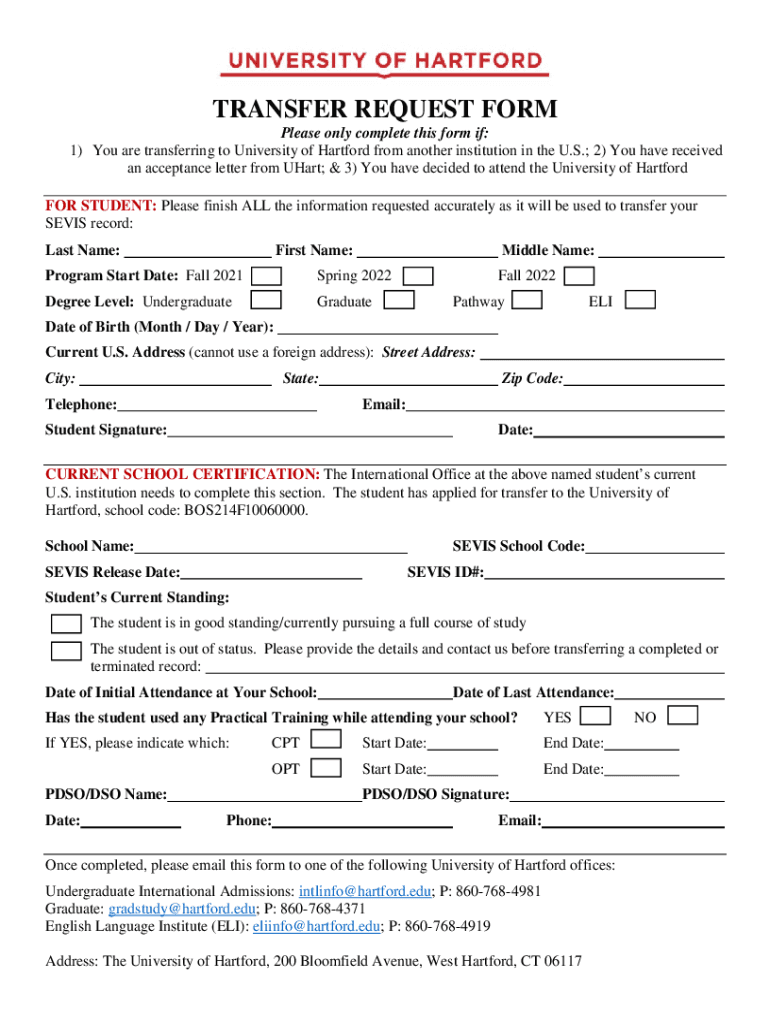 UNIVERSITY OF HARTFORD

TRANSFER REQUEST FORM

Please only complete this form if:

1) You are transferring to University of Hartford from another institution in the U.S.; 2) You have received an acceptance letter from UHart; & 3) You have decided to attend the University of Hartford

FOR STUDENT: Please finish ALL the information requested accurately as it will be used to transfer your SEVIS record:

Last Name: First Name: Middle Name:

Program Start Date: Fall 2021 Spring 2022 Fall 2022

Degree Level: Undergraduate Graduate Pathway ELI

Date of Birth (Month / Day / Year):

Current U.S. Address (cannot use a foreign address): Street Address:

City: State: Zip Code:

Telephone: Email:

Student Signature: Date:

CURRENT SCHOOL CERTIFICATION: The International Office at the above named student's current U.S. institution needs to complete this section. The student has applied for transfer to the University of Hartford, school code: BOS214F10060000.

School Name: SEVIS School Code:

SEVIS Release Date: SEVIS ID#:

Student's Current Standing:

The student is in good standing/currently pursuing a full course of study

The student is out of status. Please provide the details and contact us before transferring a completed or terminated record:

Date of Initial Attendance at Your School: Date of Last Attendance:

Has the student used any Practical Training while attending your school? YES NO

If YES, please indicate which: CPT Start Date: End Date:

OPT Start Date: End Date:

PDSO/DSO Name: PDSO/DSO Signature:

Date: Phone: Email:

Once completed, please email this form to one of the following University of Hartford offices:

Undergraduate International Admissions: intlinfo@hartford.edu; P: 860-768-4981
Graduate: gradstudy@hartford.edu; P: 860-768-4371
English Language Institute (ELI): eliinfo@hartford.edu; P: 860-768-4919

Address: The University of Hartford, 200 Bloomfield Avenue, West Hartford, CT 06117